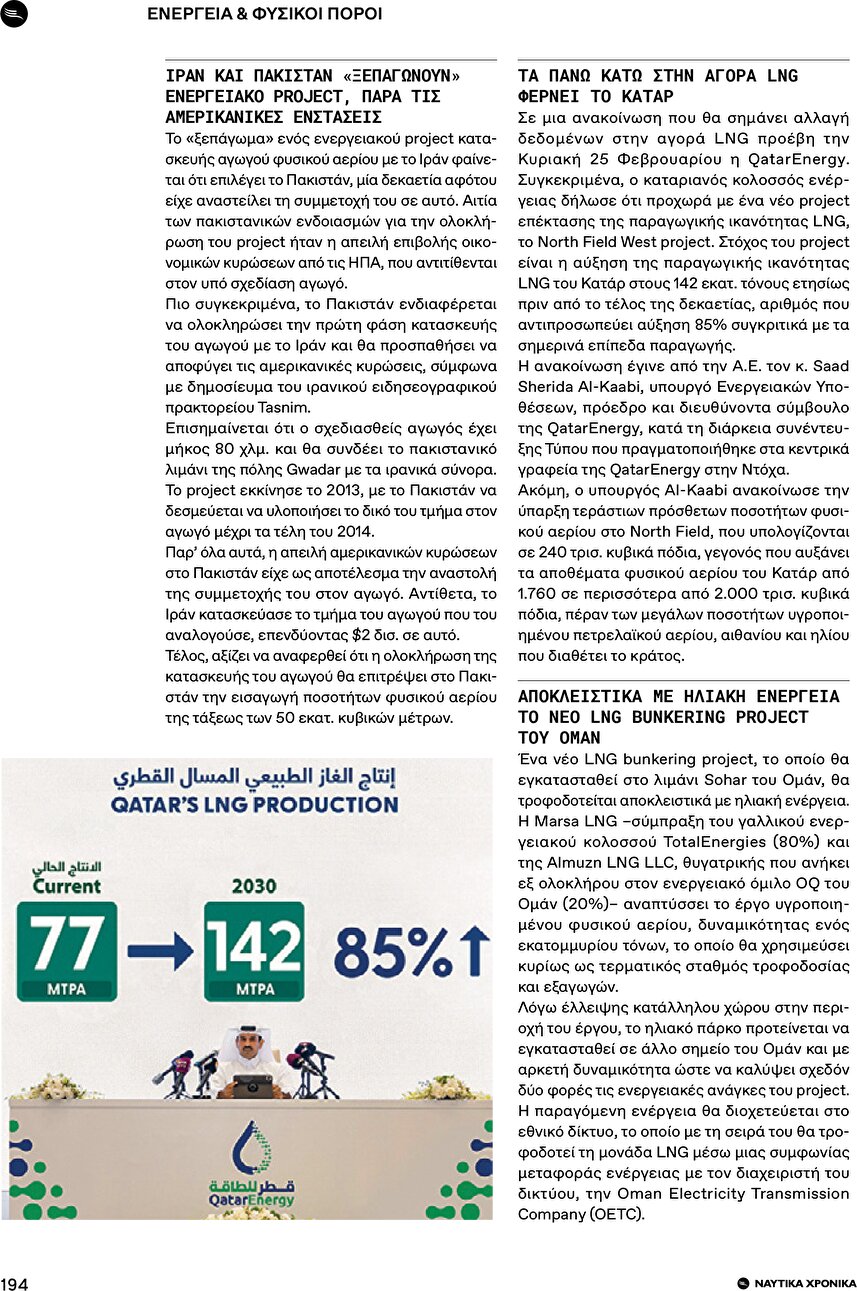 ΕΝΕΡΓΕΙΑ & ΦΥΣΙΚΟΙ ΠΟΡΟΙ

ΙΡΑΝ ΚΑΙ ΠΑΚΙΣΤΑΝ «ΞΕΠΑΓΩΝΟΥΝ» ΕΝΕΡΓΕΙΑΚΟ PROJECT, ΠΑΡΑ ΤΙΣ ΑΜΕΡΙΚΑΝΙΚΕΣ ΕΝΣΤΑΣΕΙΣ
Το «ξεπάγωμα» ενός ενεργειακού project κατασκευής αγωγού φυσικού αερίου με το Ιράν φαίνεται ότι επιλέγει το Πακιστάν, μία δεκαετία αφότου είχε αναστείλει τη συμμετοχή του σε αυτό. Αιτία των πακιστανικών ενδοιασμών για την ολοκλήρωση του project ήταν η απειλή επιβολής οικονομικών κυρώσεων από τις ΗΠΑ, που αντιτίθενται στον υπό σχεδίαση αγωγό.
Πιο συγκεκριμένα, το Πακιστάν ενδιαφέρεται να ολοκληρώσει την πρώτη φάση κατασκευής του αγωγού με το Ιράν και θα προσπαθήσει να αποφύγει τις αμερικανικές κυρώσεις, σύμφωνα με δημοσίευμα του ιρανικού ειδησεογραφικού πρακτορείου Tasnim.
Επισημαίνεται ότι ο σχεδιασθείς αγωγός έχει μήκος 80 χλμ. και θα συνδέει το πακιστανικό λιμάνι της πόλης Gwadar με τα ιρανικά σύνορα. Το project εκκίνησε το 2013, με το Πακιστάν να δεσμεύεται να υλοποιήσει το δικό του τμήμα στον αγωγό μέχρι τα τέλη του 2014.
Παρ' όλα αυτά, η απειλή αμερικανικών κυρώσεων στο Πακιστάν είχε ως αποτέλεσμα την αναστολή της συμμετοχής του στον αγωγό. Αντίθετα, το Ιράν κατασκεύασε το τμήμα του αγωγού που του αναλογούσε, επενδύοντας $2 δισ. σε αυτό.
Τέλος, αξίζει να αναφερθεί ότι η ολοκλήρωση της κατασκευής του αγωγού θα επιτρέψει στο Πακιστάν την εισαγωγή ποσοτήτων φυσικού αερίου της τάξεως των 50 εκατ. κυβικών μέτρων.

إنتاج الغاز الطبيعي المسال القطري
QATAR'S LNG PRODUCTION
الانتاج الحالي
Current
77
MTPA
2030
142
MTPA
85%
قطر للطاقة
QatarEnergy

ΤΑ ΠΑΝΩ ΚΑΤΩ ΣΤΗΝ ΑΓΟΡΑ LNG ΦΕΡΝΕΙ ΤΟ ΚΑΤΑΡ
Σε μια ανακοίνωση που θα σημάνει αλλαγή δεδομένων στην αγορά LNG προέβη την Κυριακή 25 Φεβρουαρίου η QatarEnergy. Συγκεκριμένα, ο καταριανός κολοσσός ενέργειας δήλωσε ότι προχωρά με ένα νέο project επέκτασης της παραγωγικής ικανότητας LNG, το North Field West project. Στόχος του project είναι η αύξηση της παραγωγικής ικανότητας LNG του Κατάρ στους 142 εκατ. τόνους ετησίως πριν από το τέλος της δεκαετίας, αριθμός που αντιπροσωπεύει αύξηση 85% συγκριτικά με τα σημερινά επίπεδα παραγωγής.
Η ανακοίνωση έγινε από την Α.Ε. τον κ. Saad Sherida Al-Kaabi, υπουργό Ενεργειακών Υποθέσεων, πρόεδρο και διευθύνοντα σύμβουλο της QatarEnergy, κατά τη διάρκεια συνέντευξης Τύπου που πραγματοποιήθηκε στα κεντρικά γραφεία της QatarEnergy στην Ντόχα.
Ακόμη, ο υπουργός Al-Kaabi ανακοίνωσε την ύπαρξη τεράστιων πρόσθετων ποσοτήτων φυσικού αερίου στο North Field, που υπολογίζονται σε 240 τρισ. κυβικά πόδια, γεγονός που αυξάνει τα αποθέματα φυσικού αερίου του Κατάρ από 1.760 σε περισσότερα από 2.000 τρισ. κυβικά πόδια, πέραν των μεγάλων ποσοτήτων υγροποιημένου πετρελαϊκού αερίου, αιθανίου και ηλίου που διαθέτει το κράτος.

ΑΠΟΚΛΕΙΣΤΙΚΑ ΜΕ ΗΛΙΑΚΗ ΕΝΕΡΓΕΙΑ ΤΟ ΝΕΟ LNG BUNKERING PROJECT ΤΟΥ ΟΜΑΝ
Ένα νέο LNG bunkering project, το οποίο θα εγκατασταθεί στο λιμάνι Sohar του Ομάν, θα τροφοδοτείται αποκλειστικά με ηλιακή ενέργεια. Η Marsa LNG –σύμπραξη του γαλλικού ενεργειακού κολοσσού TotalEnergies (80%) και της Almuzn LNG LLC, θυγατρικής που ανήκει εξ ολοκλήρου στον ενεργειακό όμιλο OQ του Ομάν (20%)– αναπτύσσει το έργο υγροποιημένου φυσικού αερίου, δυναμικότητας ενός εκατομμυρίου τόνων, το οποίο θα χρησιμεύσει κυρίως ως τερματικός σταθμός τροφοδοσίας και εξαγωγών.
Λόγω έλλειψης κατάλληλου χώρου στην περιοχή του έργου, το ηλιακό πάρκο προτείνεται να εγκατασταθεί σε άλλο σημείο του Ομάν και με αρκετή δυναμικότητα ώστε να καλύψει σχεδόν δύο φορές τις ενεργειακές ανάγκες του project. Η παραγόμενη ενέργεια θα διοχετεύεται στο εθνικό δίκτυο, το οποίο με τη σειρά του θα τροφοδοτεί τη μονάδα LNG μέσω μιας συμφωνίας μεταφοράς ενέργειας με τον διαχειριστή του δικτύου, την Oman Electricity Transmission Company (OETC).

194
ΝΑΥΤΙΚΑ ΧΡΟΝΙΚΑ